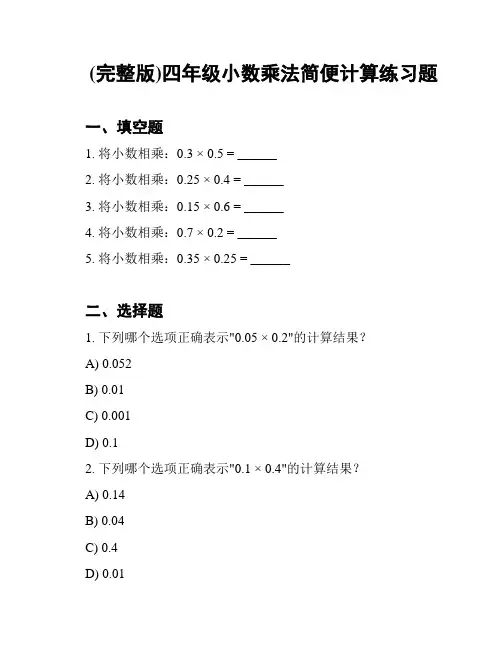 (完整版)四年级小数乘法简便计算练习题

一、填空题

1. 将小数相乘：$0.3 \times 0.5 =$ ______

2. 将小数相乘：$0.25 \times 0.4 =$ ______

3. 将小数相乘：$0.15 \times 0.6 =$ ______

4. 将小数相乘：$0.7 \times 0.2 =$ ______

5. 将小数相乘：$0.35 \times 0.25 =$ ______

二、选择题

1. 下列哪个选项正确表示"$0.05 \times 0.2$"的计算结果？

A) 0.052

B) 0.01

C) 0.001

D) 0.1

2. 下列哪个选项正确表示"$0.1 \times 0.4$"的计算结果？

A) 0.14

B) 0.04

C) 0.4

D) 0.01